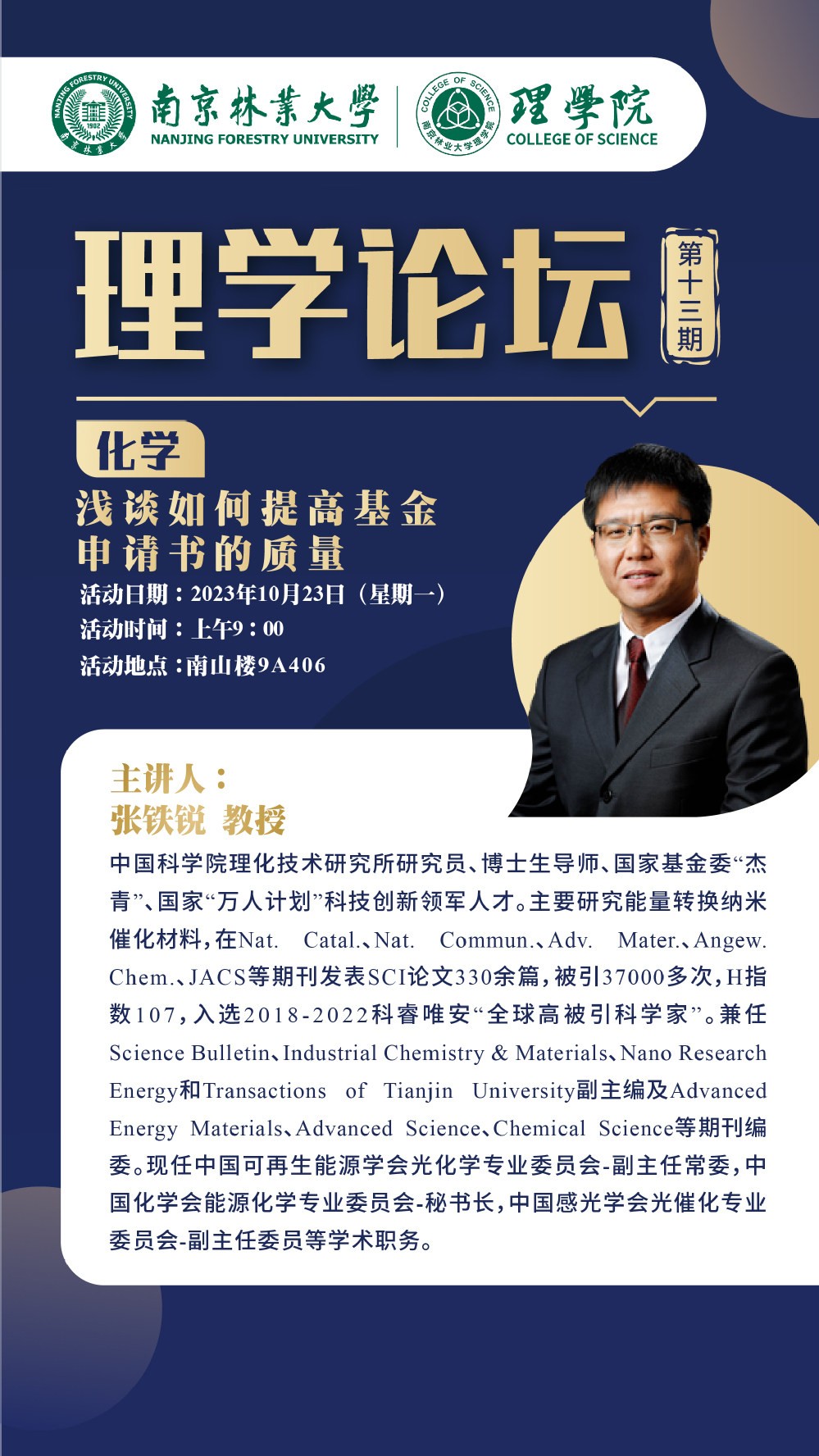 南京林業大學
NANJING FORESTRY UNIVERSITY
理學院
COLLEGE OF SCIENCE

理学论坛
第十三期

化学
浅谈如何提高基金
申请书的质量

活动日期：2023年10月23日（星期一）
活动时间：上午9：00
活动地点：南山楼9A406

主讲人：
张铁锐 教授

中国科学院理化技术研究所研究员、博士生导师、国家基金委“杰青”、国家“万人计划”科技创新领军人才。主要研究能量转换纳米催化材料，在Nat. Catal.、Nat. Commun.、Adv. Mater.、Angew. Chem.、JACS等期刊发表SCI论文330余篇，被引37000多次，H指数107，入选2018-2022科睿唯安“全球高被引科学家”。兼任Science Bulletin、Industrial Chemistry & Materials、Nano Research Energy和Transactions of Tianjin University副主编及Advanced Energy Materials、Advanced Science、Chemical Science等期刊编委。现任中国可再生能源学会光化学专业委员会-副主任常委，中国化学会能源化学专业委员会-秘书长，中国感光学会光催化专业委员会-副主任委员等学术职务。